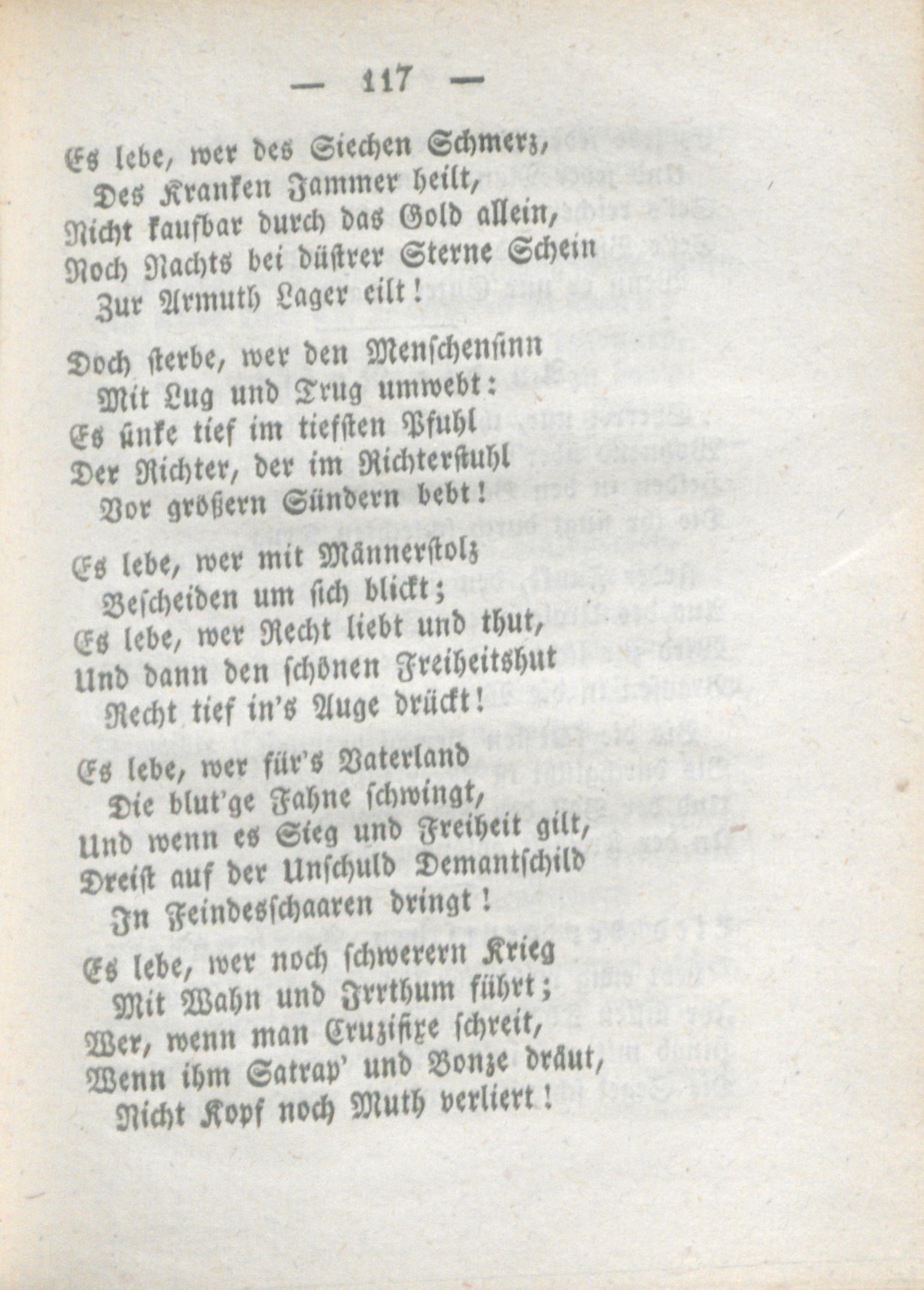 — 117 —

Es lebe, wer des Siechen Schmerz,
Des Kranken Jammer heilt,
Nicht kaufbar durch das Gold allein,
Noch Nachts bei düstrer Sterne Schein
Zur Armuth Lager eilt!

Doch sterbe, wer den Menschensinn
Mit Lug und Trug umwebt:
Es sinke tief im tiefsten Pfuhl
Der Richter, der im Richterstuhl
Vor größern Sündern bebt!

Es lebe, wer mit Männerstolz
Bescheiden um sich blickt;
Es lebe, wer Recht liebt und thut,
Und dann den schönen Freiheitshut
Recht tief in's Auge drückt!

Es lebe, wer für's Vaterland
Die blut'ge Fahne schwingt,
Und wenn es Sieg und Freiheit gilt,
Dreist auf der Unschuld Demantschild
In Feindesschaaren dringt!

Es lebe, wer noch schwerern Krieg
Mit Wahn und Irrthum führt;
Wer, wenn man Cruzifixe schreit,
Wenn ihm Satrap' und Bonze dräut,
Nicht Kopf noch Muth verliert!